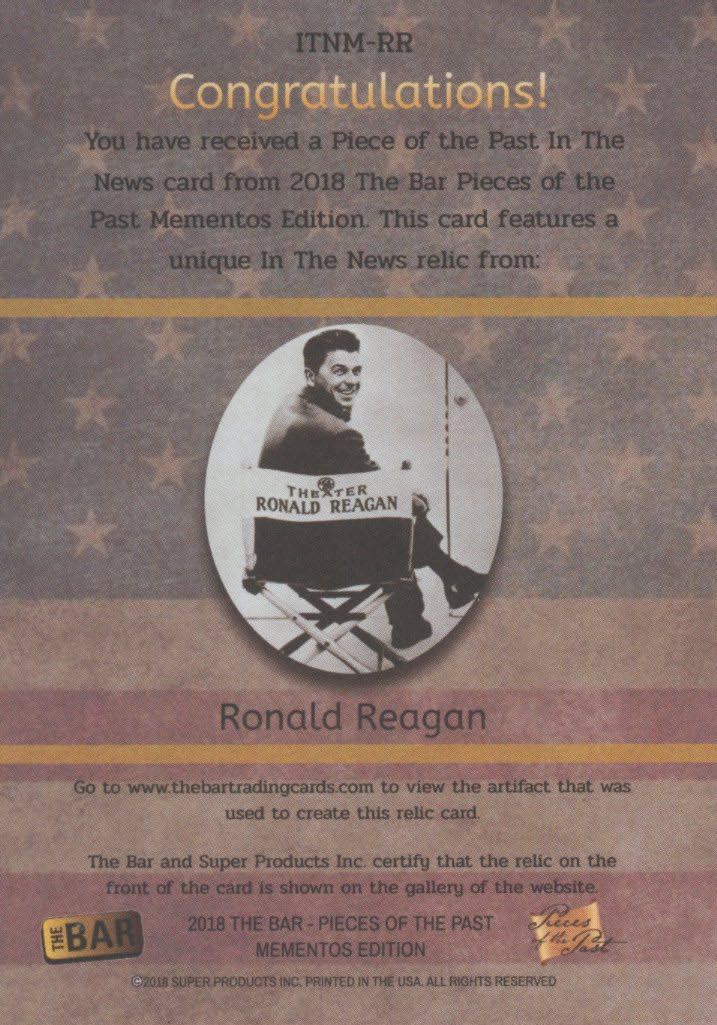 ITNM-RR

Congratulations!

You have received a Piece of the Past In The News card from 2018 The Bar Pieces of the Past Mementos Edition. This card features a unique In The News relic from:

THEATER
RONALD REAGAN

Ronald Reagan

Go to www.thebartradingcards.com to view the artifact that was used to create this relic card.

The Bar and Super Products Inc. certify that the relic on the front of the card is shown on the gallery of the website.

THE BAR

2018 THE BAR - PIECES OF THE PAST
MEMENTOS EDITION

Pieces of the Past

©2018 SUPER PRODUCTS INC. PRINTED IN THE USA. ALL RIGHTS RESERVED